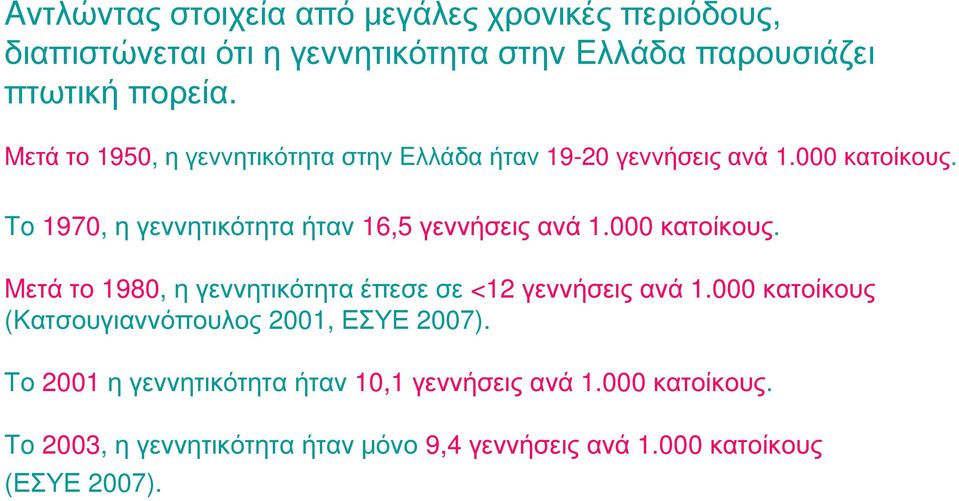 Αντλώντας στοιχεία από μεγάλες χρονικές περιόδους, διαπιστώνεται ότι η γεννητικότητα στην Ελλάδα παρουσιάζει πτωτική πορεία.

Μετά το 1950, η γεννητικότητα στην Ελλάδα ήταν 19-20 γεννήσεις ανά 1.000 κατοίκους.

Το 1970, η γεννητικότητα ήταν 16,5 γεννήσεις ανά 1.000 κατοίκους.

Μετά το 1980, η γεννητικότητα έπεσε σε <12 γεννήσεις ανά 1.000 κατοίκους (Κατσουγιαννόπουλος 2001, ΕΣΥΕ 2007).

Το 2001 η γεννητικότητα ήταν 10,1 γεννήσεις ανά 1.000 κατοίκους.

Το 2003, η γεννητικότητα ήταν μόνο 9,4 γεννήσεις ανά 1.000 κατοίκους (ΕΣΥΕ 2007).